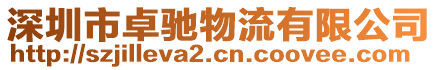 深圳市卓驰物流有限公司
http://szjilleva2.cn.coovee.com